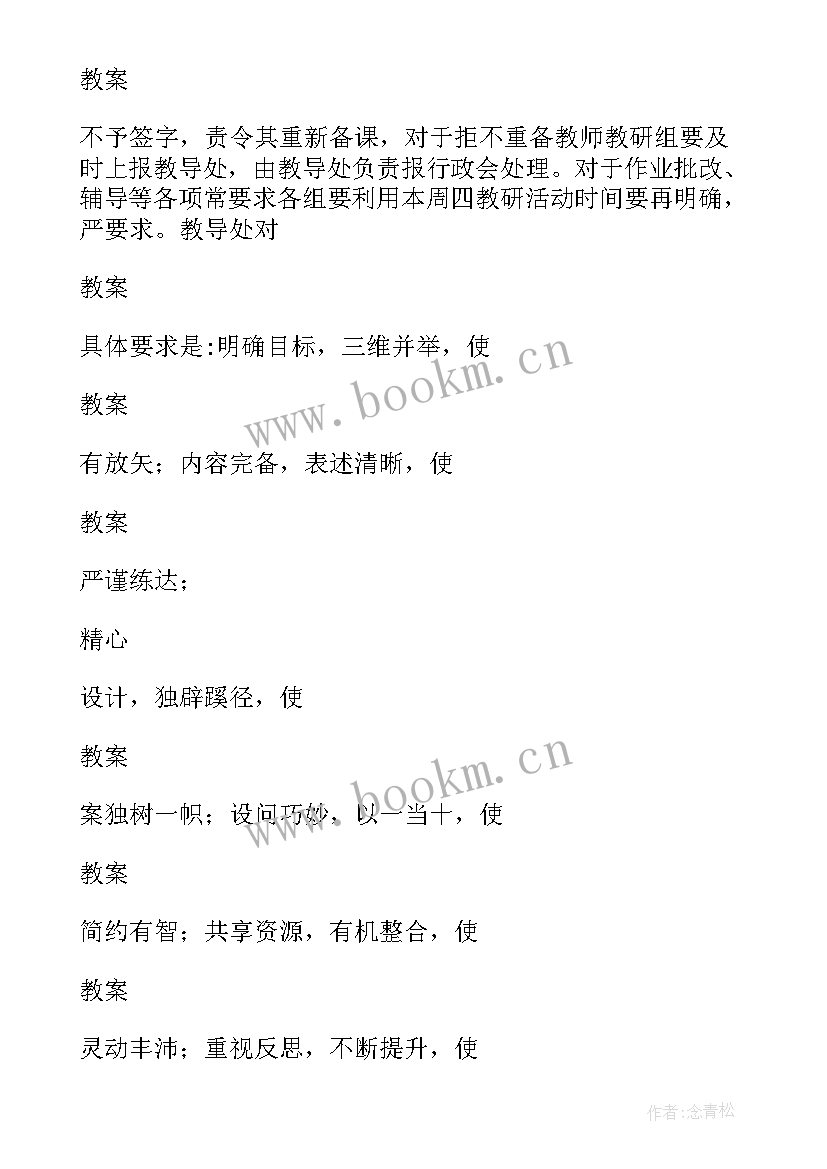 教案

不予签字，责令其重新备课，对于拒不重备教师教研组要及时上报教导处，由教导处负责报行政会处理。对于作业批改、辅导等各项常要求各组要利用本周四教研活动时间要再明确，严要求。教导处对

教案

具体要求是:明确目标，三维并举，使

教案

有放矢；内容完备，表述清晰，使

教案

严谨练达；

精心

设计，独辟蹊径，使

教案

案独树一帜；设问巧妙，以一当十，使

教案

简约有智；共享资源，有机整合，使

教案

灵动丰沛；重视反思，不断提升，使

www.bookm.cn

www.bookm.cn

作者:念青松